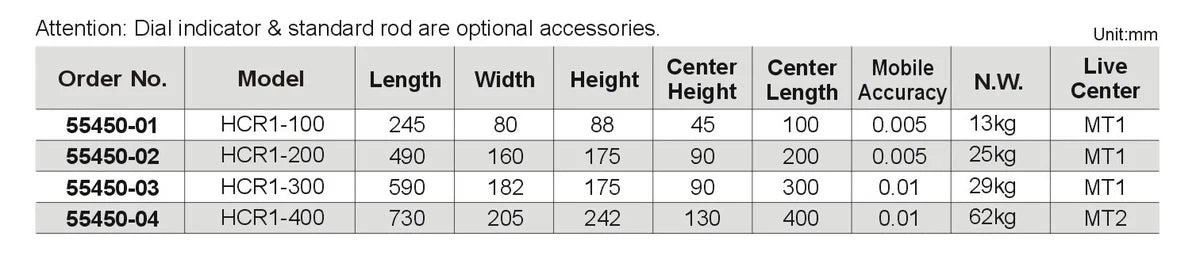 Attention: Dial indicator & standard rod are optional accessories.

Unit:mm

| Order No. | Model | Length | Width | Height | Center Height | Center Length | Mobile Accuracy | N.W. | Live Center |
|---|---|---|---|---|---|---|---|---|---|
| 55450-01 | HCR1-100 | 245 | 80 | 88 | 45 | 100 | 0.005 | 13kg | MT1 |
| 55450-02 | HCR1-200 | 490 | 160 | 175 | 90 | 200 | 0.005 | 25kg | MT1 |
| 55450-03 | HCR1-300 | 590 | 182 | 175 | 90 | 300 | 0.01 | 29kg | MT1 |
| 55450-04 | HCR1-400 | 730 | 205 | 242 | 130 | 400 | 0.01 | 62kg | MT2 |